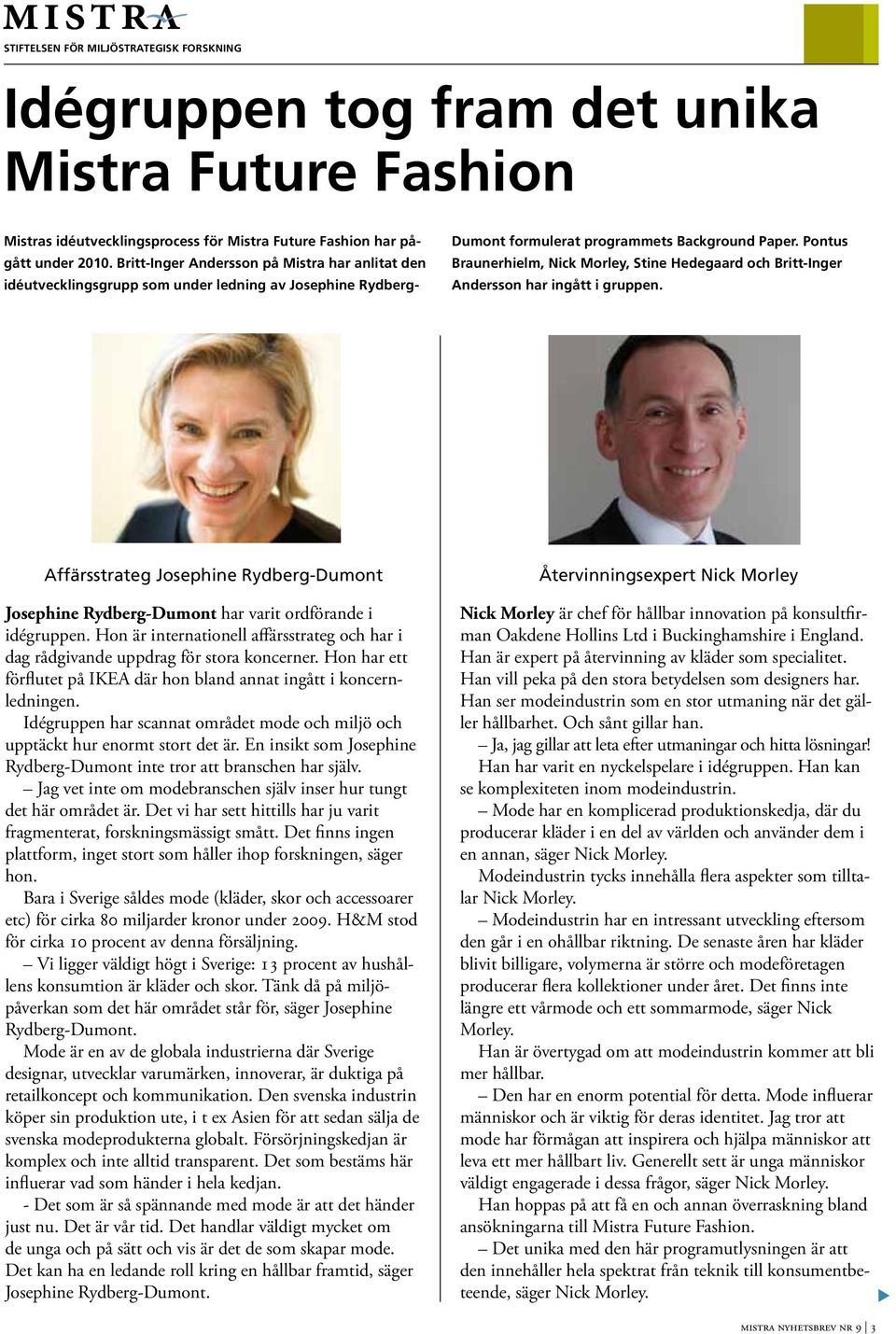 MISTRA
STIFTELSEN FÖR MILJÖSTRATEGISK FORSKNING

Idégruppen tog fram det unika Mistra Future Fashion

Mistras idéutvecklingsprocess för Mistra Future Fashion har pågått under 2010. Britt-Inger Andersson på Mistra har anlitat den idéutvecklingsgrupp som under ledning av Josephine Rydberg-Dumont formulerat programmets Background Paper. Pontus Braunerhielm, Nick Morley, Stine Hedegaard och Britt-Inger Andersson har ingått i gruppen.

Affärsstrateg Josephine Rydberg-Dumont

Josephine Rydberg-Dumont har varit ordförande i idégruppen. Hon är internationell affärsstrateg och har i dag rådgivande uppdrag för stora koncerner. Hon har ett förflutet på IKEA där hon bland annat ingått i koncernledningen.

Idégruppen har scannat området mode och miljö och upptäckt hur enormt stort det är. En insikt som Josephine Rydberg-Dumont inte tror att branschen har själv.

– Jag vet inte om modebranschen själv inser hur tungt det här området är. Det vi har sett hittills har ju varit fragmenterat, forskningsmässigt smått. Det finns ingen plattform, inget stort som håller ihop forskningen, säger hon.

Bara i Sverige såldes mode (kläder, skor och accessoarer etc) för cirka 80 miljarder kronor under 2009. H&M stod för cirka 10 procent av denna försäljning.

– Vi ligger väldigt högt i Sverige: 13 procent av hushållens konsumtion är kläder och skor. Tänk då på miljöpåverkan som det här området står för, säger Josephine Rydberg-Dumont.

Mode är en av de globala industrierna där Sverige designar, utvecklar varumärken, innoverar, är duktiga på retailkoncept och kommunikation. Den svenska industrin köper sin produktion ute, i t ex Asien för att sedan sälja de svenska modeprodukterna globalt. Försörjningskedjan är komplex och inte alltid transparent. Det som bestäms här influerar vad som händer i hela kedjan.

- Det som är så spännande med mode är att det händer just nu. Det är vår tid. Det handlar väldigt mycket om de unga och på sätt och vis är det de som skapar mode. Det kan ha en ledande roll kring en hållbar framtid, säger Josephine Rydberg-Dumont.

Återvinningsexpert Nick Morley

Nick Morley är chef för hållbar innovation på konsultfirman Oakdene Hollins Ltd i Buckinghamshire i England. Han är expert på återvinning av kläder som specialitet. Han vill peka på den stora betydelsen som designers har. Han ser modeindustrin som en stor utmaning när det gäller hållbarhet. Och sånt gillar han.

– Ja, jag gillar att leta efter utmaningar och hitta lösningar! Han har varit en nyckelspelare i idégruppen. Han kan se komplexiteten inom modeindustrin.

– Mode har en komplicerad produktionskedja, där du producerar kläder i en del av världen och använder dem i en annan, säger Nick Morley.

Modeindustrin tycks innehålla flera aspekter som tilltalar Nick Morley.

– Modeindustrin har en intressant utveckling eftersom den går i en ohållbar riktning. De senaste åren har kläder blivit billigare, volymerna är större och modeföretagen producerar flera kollektioner under året. Det finns inte längre ett vårmode och ett sommarmode, säger Nick Morley.

Han är övertygad om att modeindustrin kommer att bli mer hållbar.

– Den har en enorm potential för detta. Mode influerar människor och är viktig för deras identitet. Jag tror att mode har förmågan att inspirera och hjälpa människor att leva ett mer hållbart liv. Generellt sett är unga människor väldigt engagerade i dessa frågor, säger Nick Morley.

Han hoppas på att få en och annan överraskning bland ansökningarna till Mistra Future Fashion.

– Det unika med den här programutlysningen är att den innehåller hela spektrat från teknik till konsumentbeteende, säger Nick Morley.

MISTRA NYHETSBREV NR 9 | 3